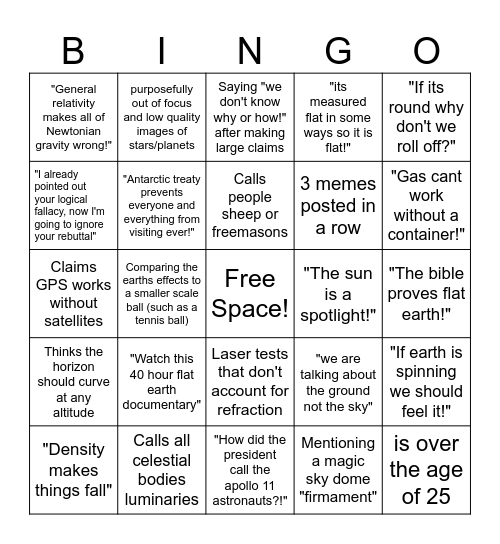 | B | I | N | G | O |
|---|---|---|---|---|
| "General relativity makes all of Newtonian gravity wrong!" | purposefully out of focus and low quality images of stars/planets | Saying "we don't know why or how!" after making large claims | "its measured flat in some ways so it is flat!" | "If its round why don't we roll off?" |
| "I already pointed out your logical fallacy, now I'm going to ignore your rebuttal" | "Antarctic treaty prevents everyone and everything from visiting ever!" | Calls people sheep or freemasons | 3 memes posted in a row | "Gas cant work without a container!" |
| Claims GPS works without satellites | Comparing the earths effects to a smaller scale ball (such as a tennis ball) | Free Space! | "The sun is a spotlight!" | "The bible proves flat earth!" |
| Thinks the horizon should curve at any altitude | "Watch this 40 hour flat earth documentary" | Laser tests that don't account for refraction | "we are talking about the ground not the sky" | "If earth is spinning we should feel it!" |
| "Density makes things fall" | Calls all celestial bodies luminaries | "How did the president call the apollo 11 astronauts?!" | Mentioning a magic sky dome "firmament" | is over the age of 25 |